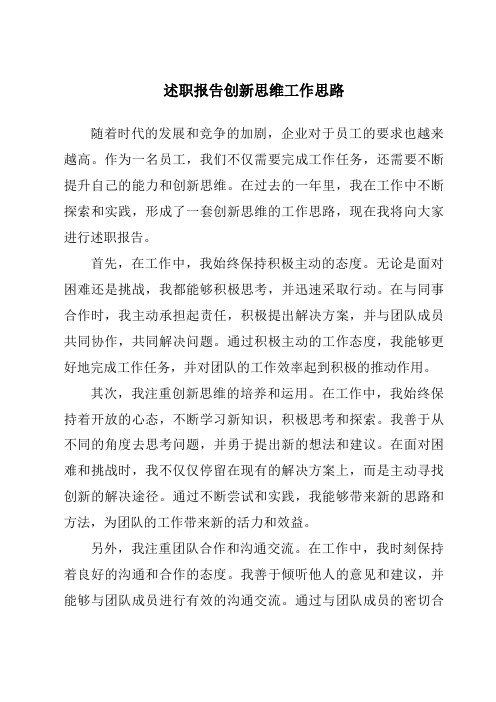 述职报告创新思维工作思路

随着时代的发展和竞争的加剧，企业对于员工的要求也越来越高。作为一名员工，我们不仅需要完成工作任务，还需要不断提升自己的能力和创新思维。在过去的一年里，我在工作中不断探索和实践，形成了一套创新思维的工作思路，现在我将向大家进行述职报告。

首先，在工作中，我始终保持积极主动的态度。无论是面对困难还是挑战，我都能够积极思考，并迅速采取行动。在与同事合作时，我主动承担起责任，积极提出解决方案，并与团队成员共同协作，共同解决问题。通过积极主动的工作态度，我能够更好地完成工作任务，并对团队的工作效率起到积极的推动作用。

其次，我注重创新思维的培养和运用。在工作中，我始终保持着开放的心态，不断学习新知识，积极思考和探索。我善于从不同的角度去思考问题，并勇于提出新的想法和建议。在面对困难和挑战时，我不仅仅停留在现有的解决方案上，而是主动寻找创新的解决途径。通过不断尝试和实践，我能够带来新的思路和方法，为团队的工作带来新的活力和效益。

另外，我注重团队合作和沟通交流。在工作中，我时刻保持着良好的沟通和合作的态度。我善于倾听他人的意见和建议，并能够与团队成员进行有效的沟通交流。通过与团队成员的密切合